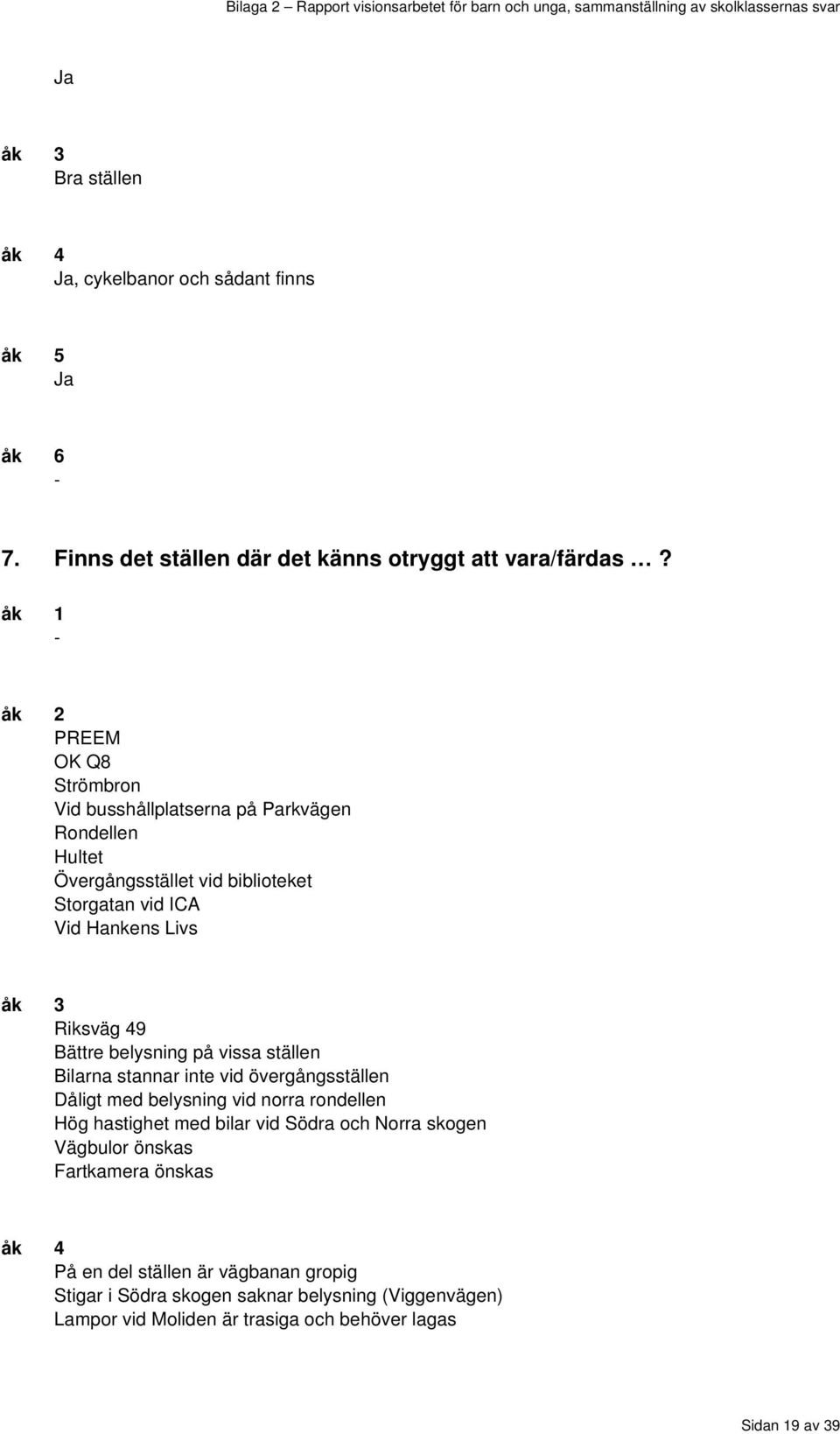 Bilaga 2 – Rapport visionsarbetet för barn och unga, sammanställning av skolklassernas svar

Ja

åk 3
Bra ställen

åk 4
Ja, cykelbanor och sådant finns

åk 5
Ja

åk 6
-

7. Finns det ställen där det känns otryggt att vara/färdas …?

åk 1
-

åk 2
PREEM
OK Q8
Strömbron
Vid busshållplatserna på Parkvägen
Rondellen
Hultet
Övergångsstället vid biblioteket
Storgatan vid ICA
Vid Hankens Livs

åk 3
Riksväg 49
Bättre belysning på vissa ställen
Bilarna stannar inte vid övergångsställen
Dåligt med belysning vid norra rondellen
Hög hastighet med bilar vid Södra och Norra skogen
Vägbulor önskas
Fartkamera önskas

åk 4
På en del ställen är vägbanan gropig
Stigar i Södra skogen saknar belysning (Viggenvägen)
Lampor vid Moliden är trasiga och behöver lagas

Sidan 19 av 39